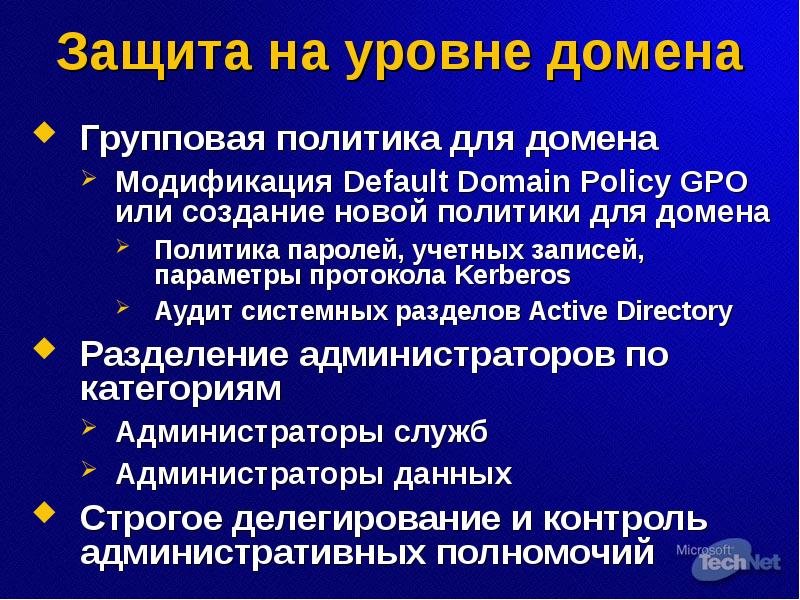 Защита на уровне домена

• Групповая политика для домена

➢ Модификация Default Domain Policy GPO или создание новой политики для домена

➢ Политика паролей, учетных записей, параметры протокола Kerberos

➢ Аудит системных разделов Active Directory

• Разделение администраторов по категориям

➢ Администраторы служб

➢ Администраторы данных

• Строгое делегирование и контроль административных полномочий

Microsoft TechNet